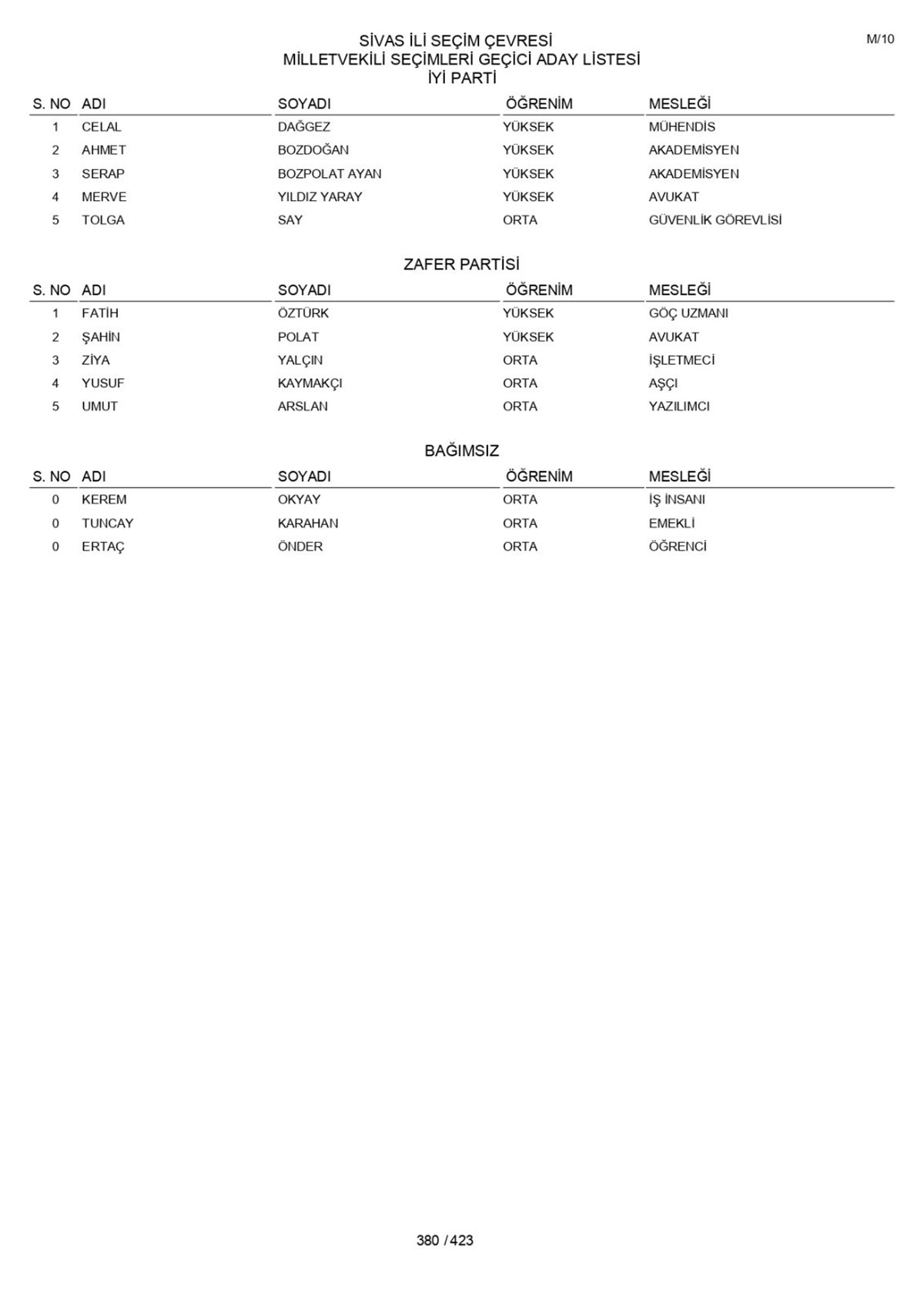 M/10

SİVAS İLİ SEÇİM ÇEVRESİ
MİLLETVEKİLİ SEÇİMLERİ GEÇİCİ ADAY LİSTESİ
İYİ PARTİ

| S. NO | ADI | SOYADI | ÖĞRENİM | MESLEĞİ |
|---|---|---|---|---|
| 1 | CELAL | DAĞGEZ | YÜKSEK | MÜHENDİS |
| 2 | AHMET | BOZDOĞAN | YÜKSEK | AKADEMİSYEN |
| 3 | SERAP | BOZPOLAT AYAN | YÜKSEK | AKADEMİSYEN |
| 4 | MERVE | YILDIZ YARAY | YÜKSEK | AVUKAT |
| 5 | TOLGA | SAY | ORTA | GÜVENLİK GÖREVLİSİ |

ZAFER PARTİSİ

| S. NO | ADI | SOYADI | ÖĞRENİM | MESLEĞİ |
|---|---|---|---|---|
| 1 | FATİH | ÖZTÜRK | YÜKSEK | GÖÇ UZMANI |
| 2 | ŞAHİN | POLAT | YÜKSEK | AVUKAT |
| 3 | ZİYA | YALÇIN | ORTA | İŞLETMECİ |
| 4 | YUSUF | KAYMAKÇI | ORTA | AŞÇI |
| 5 | UMUT | ARSLAN | ORTA | YAZILIMCI |

BAĞIMSIZ

| S. NO | ADI | SOYADI | ÖĞRENİM | MESLEĞİ |
|---|---|---|---|---|
| 0 | KEREM | OKYAY | ORTA | İŞ İNSANI |
| 0 | TUNCAY | KARAHAN | ORTA | EMEKLİ |
| 0 | ERTAÇ | ÖNDER | ORTA | ÖĞRENCİ |

380 / 423